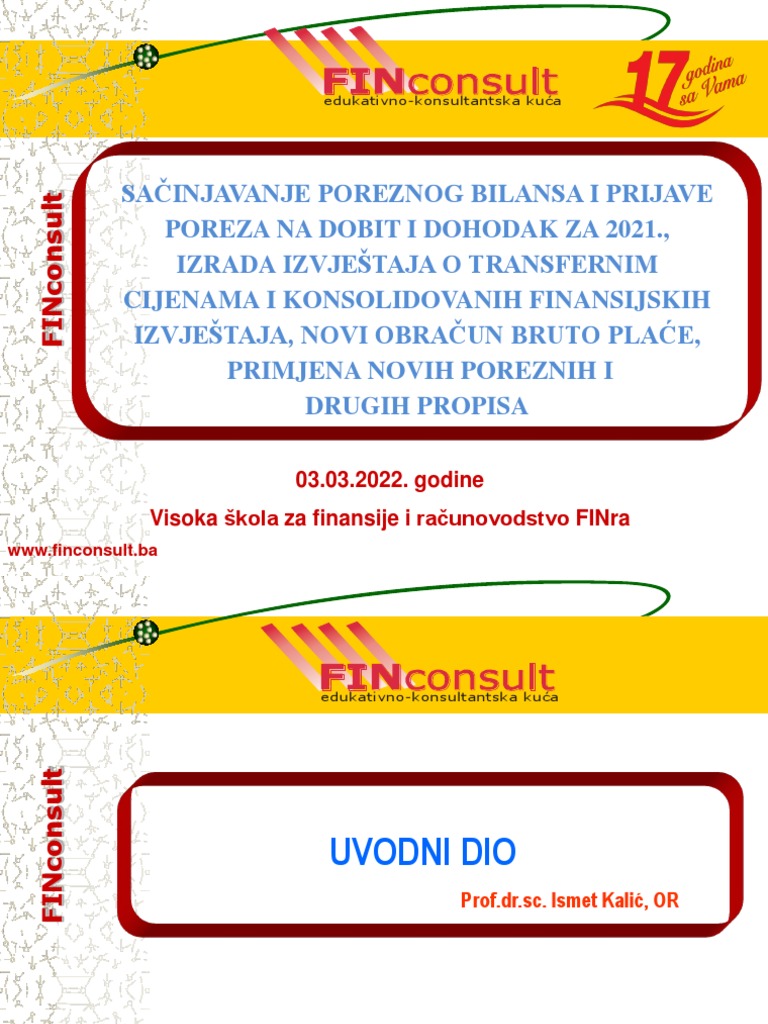 FINconsult
edukativno-konsultantska kuća

17 godina sa Vama

FINconsult

SAČINJAVANJE POREZNOG BILANSA I PRIJAVE POREZA NA DOBIT I DOHODAK ZA 2021., IZRADA IZVJEŠTAJA O TRANSFERNIM CIJENAMA I KONSOLIDOVANIH FINANSIJSKIH IZVJEŠTAJA, NOVI OBRAČUN BRUTO PLAĆE, PRIMJENA NOVIH POREZNIH I DRUGIH PROPISA

03.03.2022. godine

Visoka škola za finansije i računovodstvo FINra

www.finconsult.ba

FINconsult
edukativno-konsultantska kuća

FINconsult

UVODNI DIO

Prof.dr.sc. Ismet Kalić, OR